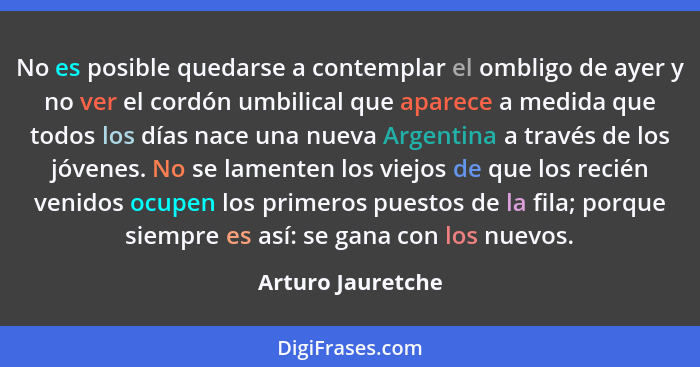 No es posible quedarse a contemplar el ombligo de ayer y no ver el cordón umbilical que aparece a medida que todos los días nace una nueva Argentina a través de los jóvenes. No se lamenten los viejos de que los recién venidos ocupen los primeros puestos de la fila; porque siempre es así: se gana con los nuevos.

Arturo Jauretche

DigiFrases.com